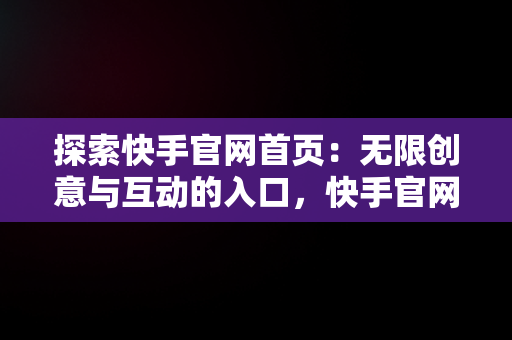 探索快手官网首页：无限创意与互动的入口，快手官网